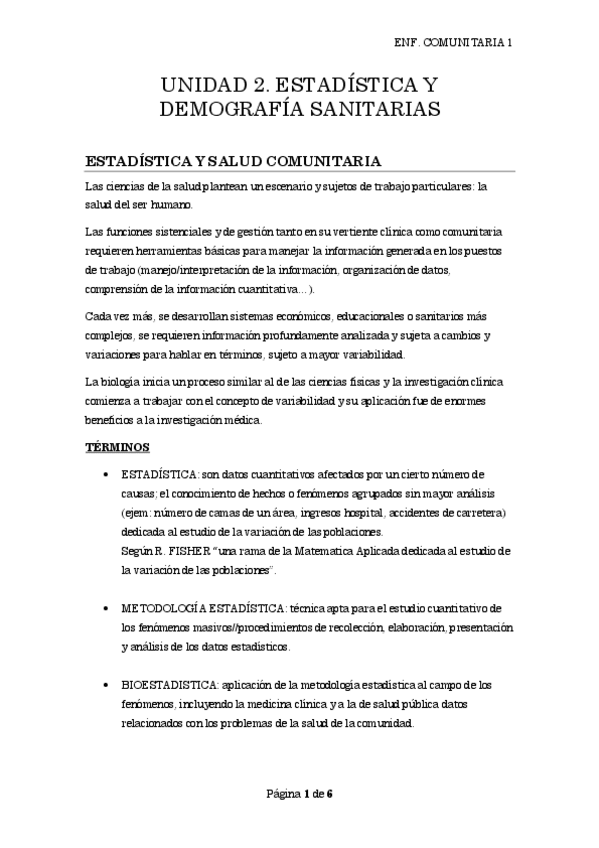 ENF. COMUNITARIA 1

UNIDAD 2. ESTADÍSTICA Y DEMOGRAFÍA SANITARIAS

ESTADÍSTICA Y SALUD COMUNITARIA

Las ciencias de la salud plantean un escenario y sujetos de trabajo particulares: la salud del ser humano.

Las funciones sistenciales y de gestión tanto en su vertiente clínica como comunitaria requieren herramientas básicas para manejar la información generada en los puestos de trabajo (manejo/interpretación de la información, organización de datos, comprensión de la información cuantitativa…).

Cada vez más, se desarrollan sistemas económicos, educacionales o sanitarios más complejos, se requieren información profundamente analizada y sujeta a cambios y variaciones para hablar en términos, sujeto a mayor variabilidad.

La biología inicia un proceso similar al de las ciencias físicas y la investigación clínica comienza a trabajar con el concepto de variabilidad y su aplicación fue de enormes beneficios a la investigación médica.

TÉRMINOS

• ESTADÍSTICA: son datos cuantitativos afectados por un cierto número de causas; el conocimiento de hechos o fenómenos agrupados sin mayor análisis (ejem: número de camas de un área, ingresos hospital, accidentes de carretera) dedicada al estudio de la variación de las poblaciones.
Según R. FISHER "una rama de la Matematica Aplicada dedicada al estudio de la variación de las poblaciones".

• METODOLOGÍA ESTADÍSTICA: técnica apta para el estudio cuantitativo de los fenómenos masivos//procedimientos de recolección, elaboración, presentación y análisis de los datos estadísticos.

• BIOESTADISTICA: aplicación de la metodología estadística al campo de los fenómenos, incluyendo la medicina clínica y a la de salud pública datos relacionados con los problemas de la salud de la comunidad.

Página 1 de 6